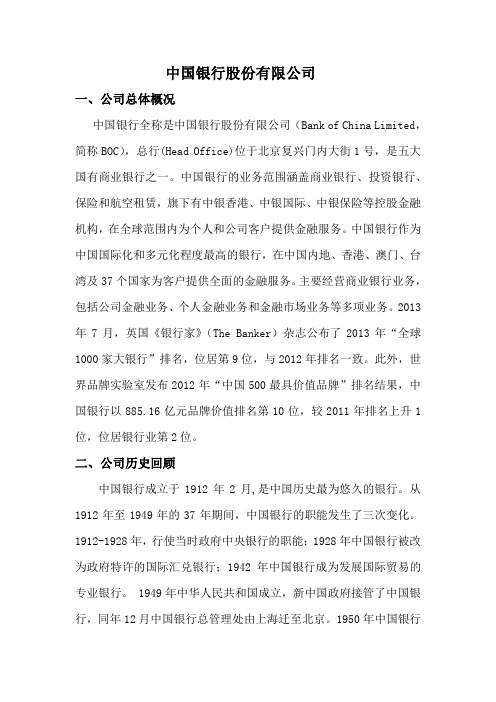 中国银行股份有限公司

一、公司总体概况

中国银行全称是中国银行股份有限公司（Bank of China Limited，简称 BOC），总行(Head Office)位于北京复兴门内大街 1 号，是五大国有商业银行之一。中国银行的业务范围涵盖商业银行、投资银行、保险和航空租赁，旗下有中银香港、中银国际、中银保险等控股金融机构，在全球范围内为个人和公司客户提供金融服务。中国银行作为中国国际化和多元化程度最高的银行，在中国内地、香港、澳门、台湾及 37 个国家为客户提供全面的金融服务。主要经营商业银行业务，包括公司金融业务、个人金融业务和金融市场业务等多项业务。2013 年 7 月，英国《银行家》（The Banker）杂志公布了 2013 年“全球 1000 家大银行”排名，位居第 9 位，与 2012 年排名一致。此外，世界品牌实验室发布 2012 年“中国 500 最具价值品牌”排名结果，中国银行以 885.16 亿元品牌价值排名第 10 位，较 2011 年排名上升 1 位，位居银行业第 2 位。

二、公司历史回顾

中国银行成立于 1912 年 2 月,是中国历史最为悠久的银行。从 1912 年至 1949 年的 37 年期间，中国银行的职能发生了三次变化。1912-1928 年，行使当时政府中央银行的职能；1928 年中国银行被改为政府特许的国际汇兑银行；1942 年中国银行成为发展国际贸易的专业银行。 1949 年中华人民共和国成立，新中国政府接管了中国银行，同年 12 月中国银行总管理处由上海迁至北京。1950 年中国银行